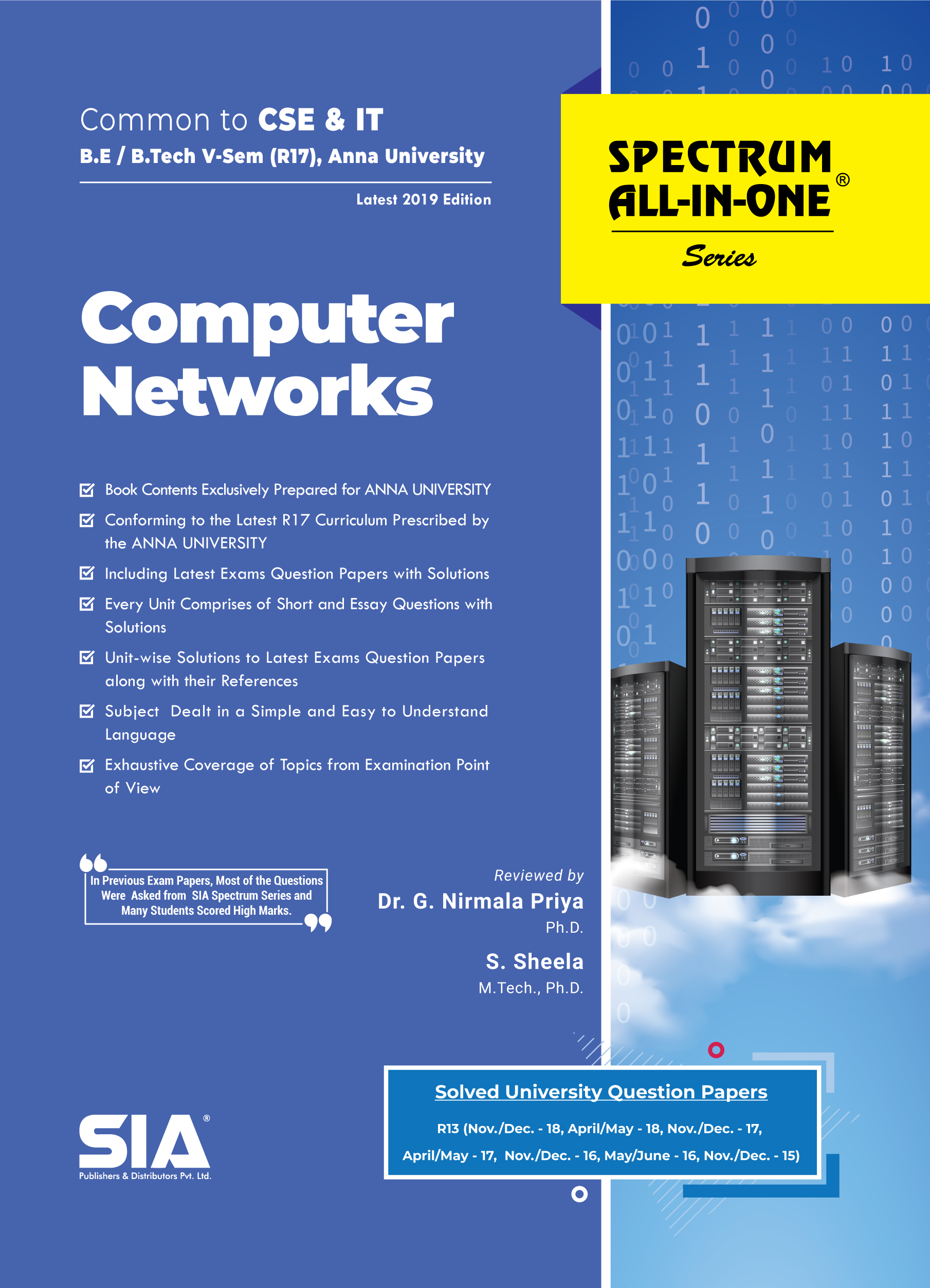 Common to CSE & IT
B.E / B.Tech V-Sem (R17), Anna University

Latest 2019 Edition

SPECTRUM ALL-IN-ONE®
Series

Computer Networks

Book Contents Exclusively Prepared for ANNA UNIVERSITY

Conforming to the Latest R17 Curriculum Prescribed by the ANNA UNIVERSITY

Including Latest Exams Question Papers with Solutions

Every Unit Comprises of Short and Essay Questions with Solutions

Unit-wise Solutions to Latest Exams Question Papers along with their References

Subject Dealt in a Simple and Easy to Understand Language

Exhaustive Coverage of Topics from Examination Point of View

In Previous Exam Papers, Most of the Questions Were Asked from SIA Spectrum Series and Many Students Scored High Marks.

Reviewed by
Dr. G. Nirmala Priya
Ph.D.
S. Sheela
M.Tech., Ph.D.

Solved University Question Papers
R13 (Nov./Dec. - 18, April/May - 18, Nov./Dec. - 17, April/May - 17, Nov./Dec. - 16, May/June - 16, Nov./Dec. - 15)

SIA®
Publishers & Distributors Pvt. Ltd.